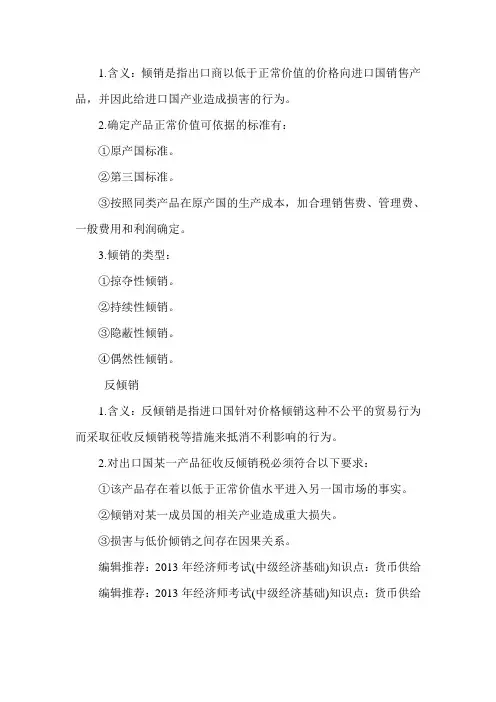 1.含义：倾销是指出口商以低于正常价值的价格向进口国销售产品，并因此给进口国产业造成损害的行为。

2.确定产品正常价值可依据的标准有：

①原产国标准。

②第三国标准。

③按照同类产品在原产国的生产成本，加合理销售费、管理费、一般费用和利润确定。

3.倾销的类型：

①掠夺性倾销。

②持续性倾销。

③隐蔽性倾销。

④偶然性倾销。

反倾销

1.含义：反倾销是指进口国针对价格倾销这种不公平的贸易行为而采取征收反倾销税等措施来抵消不利影响的行为。

2.对出口国某一产品征收反倾销税必须符合以下要求：

①该产品存在着以低于正常价值水平进入另一国市场的事实。

②倾销对某一成员国的相关产业造成重大损失。

③损害与低价倾销之间存在因果关系。

编辑推荐：2013 年经济师考试(中级经济基础)知识点：货币供给

编辑推荐：2013 年经济师考试(中级经济基础)知识点：货币供给